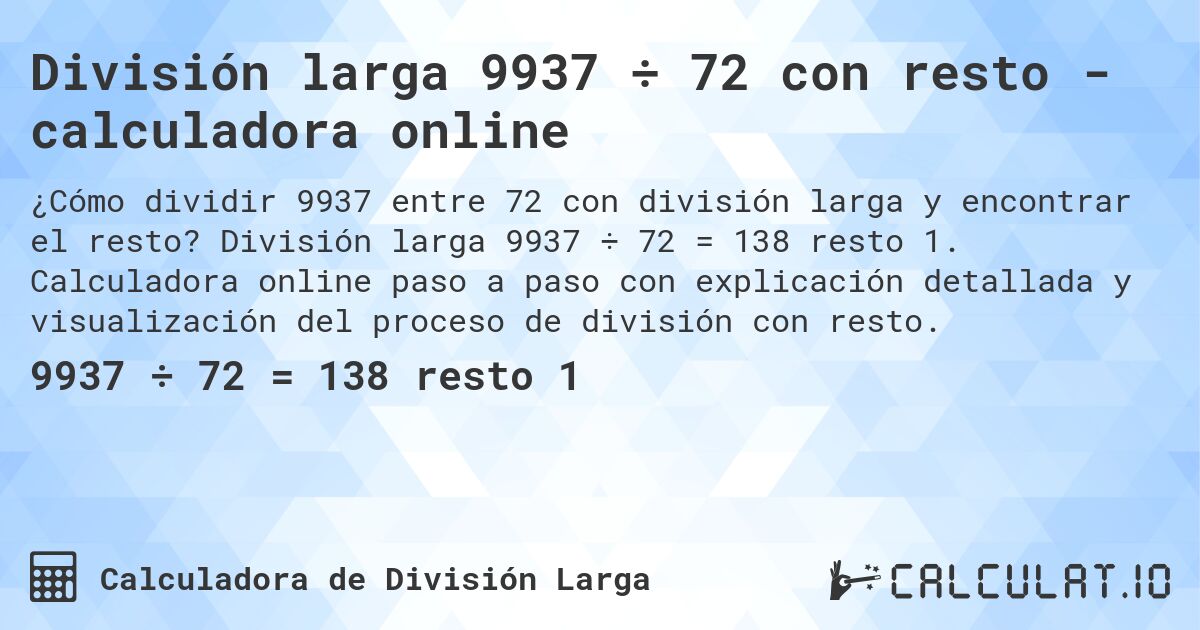 División larga 9937 ÷ 72 con resto - calculadora online

¿Cómo dividir 9937 entre 72 con división larga y encontrar el resto? División larga 9937 ÷ 72 = 138 resto 1. Calculadora online paso a paso con explicación detallada y visualización del proceso de división con resto.

9937 ÷ 72 = 138 resto 1

Calculadora de División Larga

CALCULAT.IO